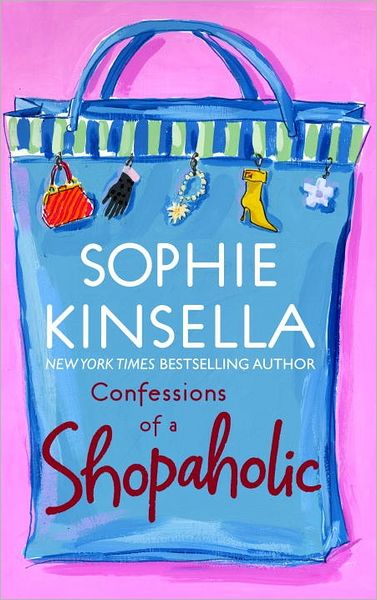 SOPHIE KINSELLA

NEW YORK TIMES BESTSELLING AUTHOR

Confessions of a Shopaholic